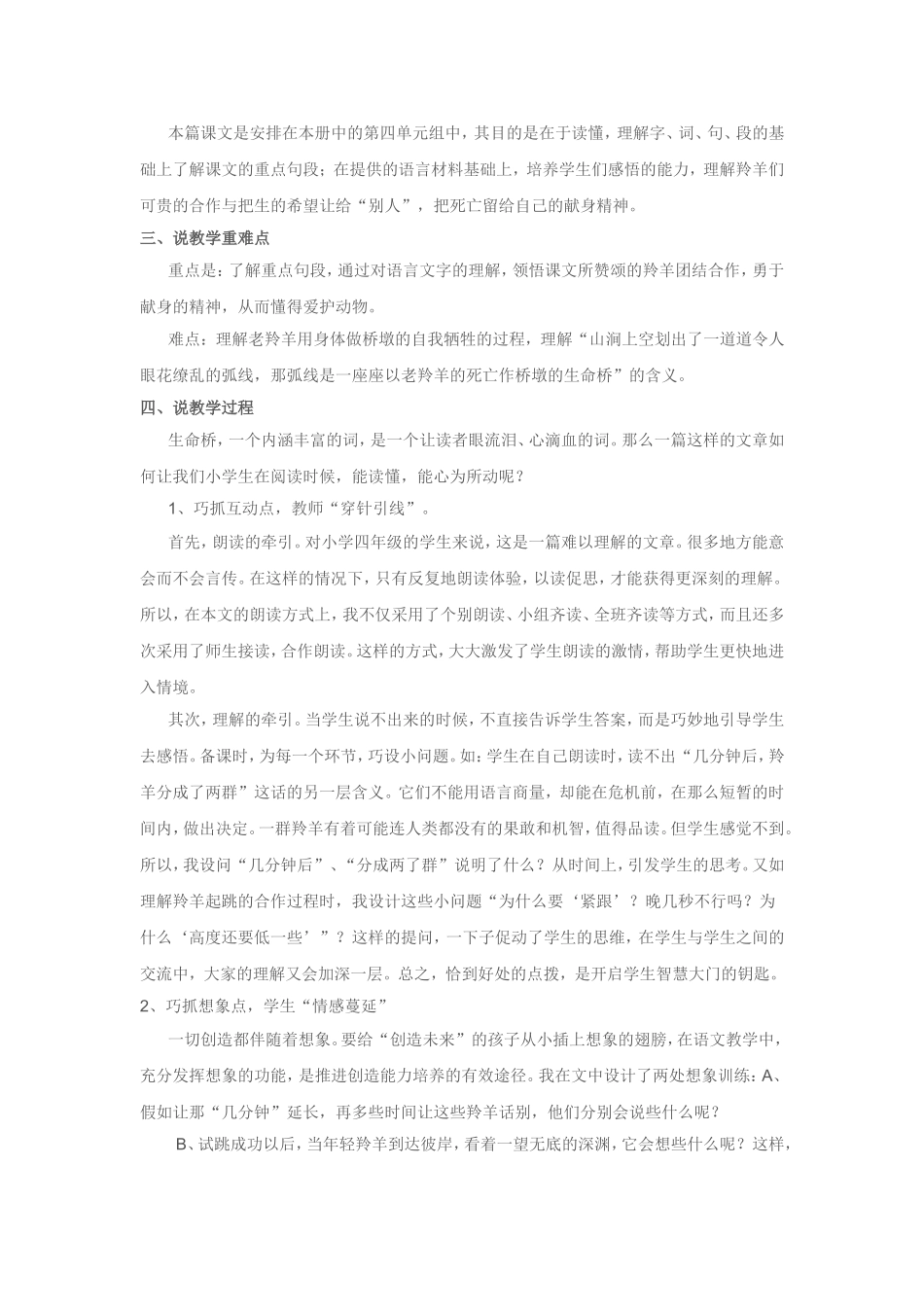 本篇课文是安排在本册中的第四单元组中，其目的是在于读懂，理解字、词、句、段的基础上了解课文的重点句段；在提供的语言材料基础上，培养学生们感悟的能力，理解羚羊们可贵的合作与把生的希望让给“别人”，把死亡留给自己的献身精神。

三、说教学重难点

重点是：了解重点句段，通过对语言文字的理解，领悟课文所赞颂的羚羊团结合作，勇于献身的精神，从而懂得爱护动物。

难点：理解老羚羊用身体做桥墩的自我牺牲的过程，理解“山涧上空划出了一道道令人眼花缭乱的弧线，那弧线是一座座以老羚羊的死亡作桥墩的生命桥”的含义。

四、说教学过程

生命桥，一个内涵丰富的词，是一个让读者眼流泪、心滴血的词。那么一篇这样的文章如何让我们小学生在阅读时候，能读懂，能心为所动呢？

1、巧抓互动点，教师“穿针引线”。

首先，朗读的牵引。对小学四年级的学生来说，这是一篇难以理解的文章。很多地方能意会而不会言传。在这样的情况下，只有反复地朗读体验，以读促思，才能获得更深刻的理解。所以，在本文的朗读方式上，我不仅采用了个别朗读、小组齐读、全班齐读等方式，而且还多次采用了师生接读，合作朗读。这样的方式，大大激发了学生朗读的激情，帮助学生更快地进入情境。

其次，理解的牵引。当学生说不出来的时候，不直接告诉学生答案，而是巧妙地引导学生去感悟。备课时，为每一个环节，巧设小问题。如：学生在自己朗读时，读不出“几分钟后，羚羊分成了两群”这话的另一层含义。它们不能用语言商量，却能在危机前，在那么短暂的时间内，做出决定。一群羚羊有着可能连人类都没有的果敢和机智，值得品读。但学生感觉不到。所以，我设问“几分钟后”、“分成两了群”说明了什么？从时间上，引发学生的思考。又如理解羚羊起跳的合作过程时，我设计这些小问题“为什么要‘紧跟’？晚几秒不行吗？为什么‘高度还要低一些’”？这样的提问，一下子促动了学生的思维，在学生与学生之间的交流中，大家的理解又会加深一层。总之，恰到好处的点拨，是开启学生智慧大门的钥匙。

2、巧抓想象点，学生“情感蔓延”

一切创造都伴随着想象。要给“创造未来”的孩子从小插上想象的翅膀，在语文教学中，充分发挥想象的功能，是推进创造能力培养的有效途径。我在文中设计了两处想象训练：A、假如让那“几分钟”延长，再多些时间让这些羚羊话别，他们分别会说些什么呢？

B、试跳成功以后，当年轻羚羊到达彼岸，看着一望无底的深渊，它会想些什么呢？这样，